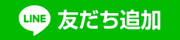 LINE 友だち追加